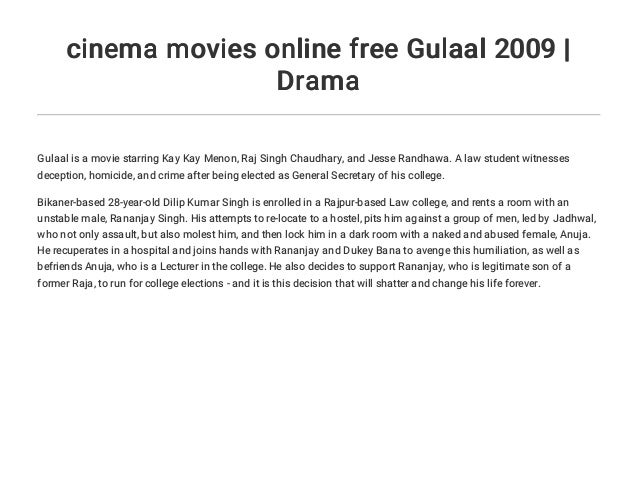 cinema movies online free Gulaal 2009 | Drama

Gulaal is a movie starring Kay Kay Menon, Raj Singh Chaudhary, and Jesse Randhawa. A law student witnesses deception, homicide, and crime after being elected as General Secretary of his college.

Bikaner-based 28-year-old Dilip Kumar Singh is enrolled in a Rajpur-based Law college, and rents a room with an unstable male, Rananjay Singh. His attempts to re-locate to a hostel, pits him against a group of men, led by Jadhwal, who not only assault, but also molest him, and then lock him in a dark room with a naked and abused female, Anuja. He recuperates in a hospital and joins hands with Rananjay and Dukey Bana to avenge this humiliation, as well as befriends Anuja, who is a Lecturer in the college. He also decides to support Rananjay, who is legitimate son of a former Raja, to run for college elections - and it is this decision that will shatter and change his life forever.